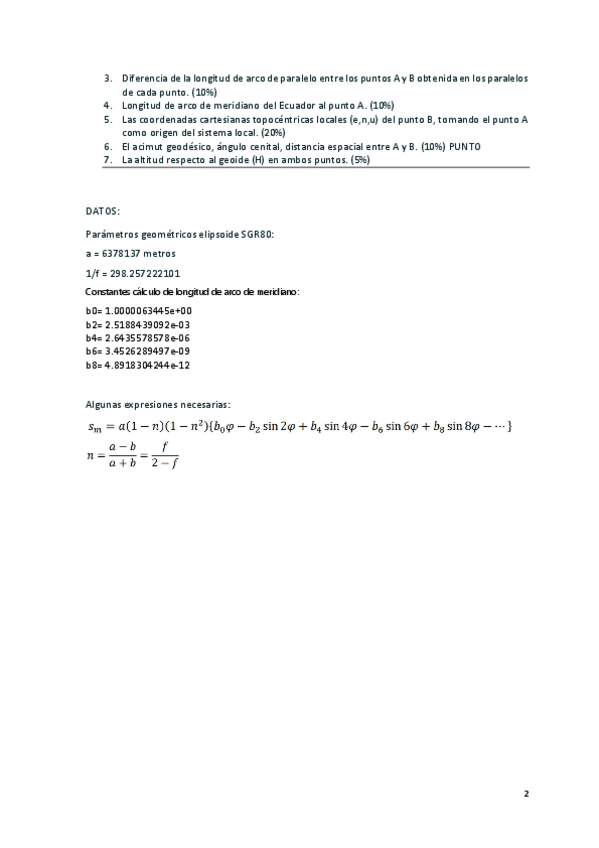 3. Diferencia de la longitud de arco de paralelo entre los puntos A y B obtenida en los paralelos de cada punto. (10%)
4. Longitud de arco de meridiano del Ecuador al punto A. (10%)
5. Las coordenadas cartesianas topocéntricas locales (e,n,u) del punto B, tomando el punto A como origen del sistema local. (20%)
6. El acimut geodésico, ángulo cenital, distancia espacial entre A y B. (10%) PUNTO
7. La altitud respecto al geoide (H) en ambos puntos. (5%)

DATOS:

Parámetros geométricos elipsoide SGR80:

a = 6378137 metros

1/f = 298.257222101

Constantes cálculo de longitud de arco de meridiano:

b0= 1.0000063445e+00
b2= 2.5188439092e-03
b4= 2.6435578578e-06
b6= 3.4526289497e-09
b8= 4.8918304244e-12

Algunas expresiones necesarias:

$s_m = a(1-n)(1-n^2)\{b_0\varphi - b_2 \sin 2\varphi + b_4 \sin 4\varphi - b_6 \sin 6\varphi + b_8 \sin 8\varphi - \cdots\}$

$n = \frac{a-b}{a+b} = \frac{f}{2-f}$

2